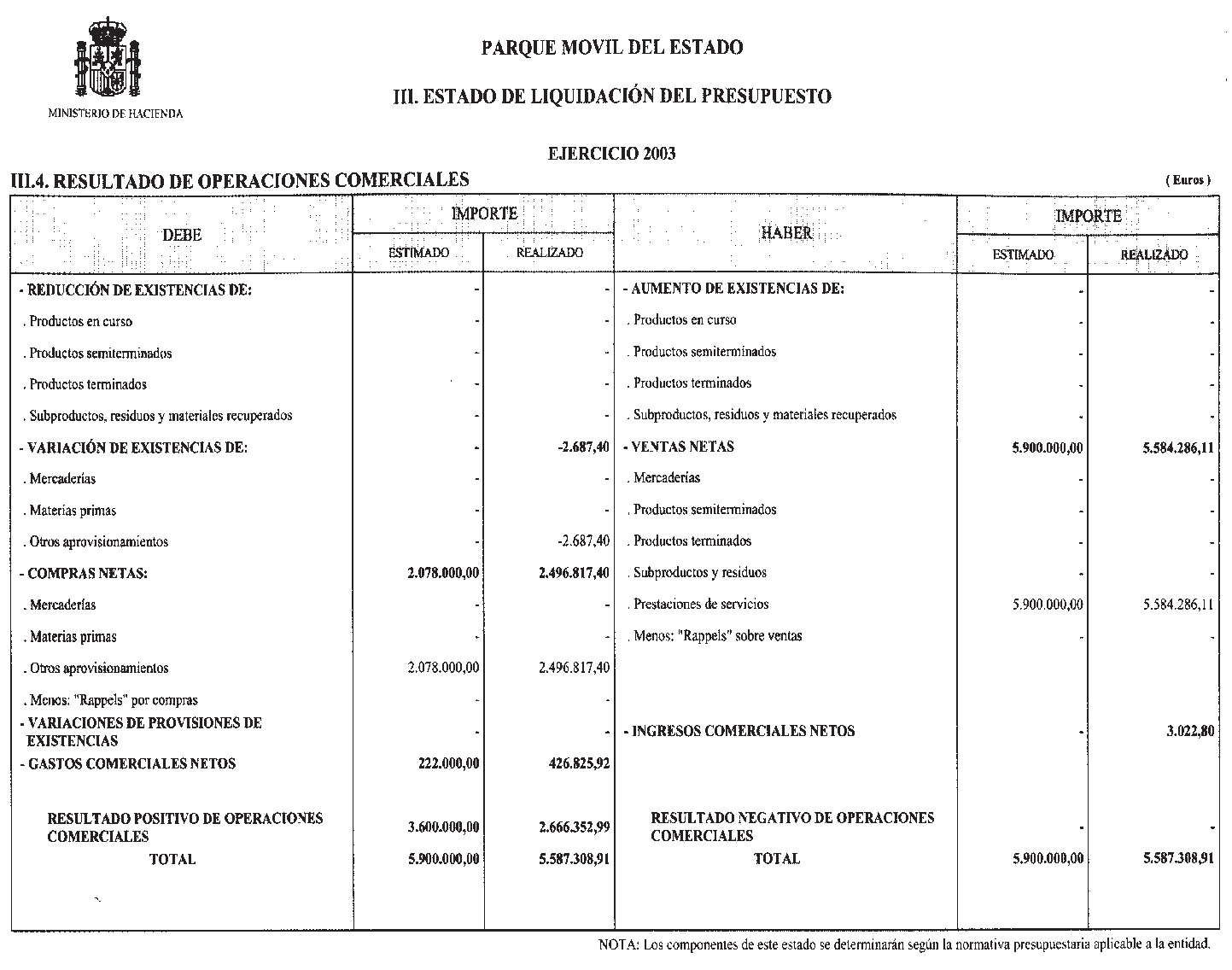 MINISTERIO DE HACIENDA

PARQUE MOVIL DEL ESTADO

III. ESTADO DE LIQUIDACIÓN DEL PRESUPUESTO

EJERCICIO 2003

III.4. RESULTADO DE OPERACIONES COMERCIALES

( Euros )

| DEBE | IMPORTE ESTIMADO | IMPORTE REALIZADO | HABER | IMPORTE ESTIMADO | IMPORTE REALIZADO |
|---|---|---|---|---|---|
| - REDUCCIÓN DE EXISTENCIAS DE: | - | - | - AUMENTO DE EXISTENCIAS DE: | - | - |
| . Productos en curso | - | - | . Productos en curso | - | - |
| . Productos semiterminados | - | - | . Productos semiterminados | - | - |
| . Productos terminados | - | - | . Productos terminados | - | - |
| . Subproductos, residuos y materiales recuperados | - | - | . Subproductos, residuos y materiales recuperados | - | - |
| - VARIACIÓN DE EXISTENCIAS DE: | - | -2.687,40 | - VENTAS NETAS | 5.900.000,00 | 5.584.286,11 |
| . Mercaderías | - | - | . Mercaderías | - | - |
| . Materias primas | - | - | . Productos semiterminados | - | - |
| . Otros aprovisionamientos | - | -2.687,40 | . Productos terminados | - | - |
| - COMPRAS NETAS: | 2.078.000,00 | 2.496.817,40 | . Subproductos y residuos | - | - |
| . Mercaderías | - | - | . Prestaciones de servicios | 5.900.000,00 | 5.584.286,11 |
| . Materias primas | - | - | . Menos: "Rappels" sobre ventas | - | - |
| . Otros aprovisionamientos | 2.078.000,00 | 2.496.817,40 | | | |
| . Menos: "Rappels" por compras | - | - | | | |
| - VARIACIONES DE PROVISIONES DE EXISTENCIAS | - | - | - INGRESOS COMERCIALES NETOS | - | 3.022,80 |
| - GASTOS COMERCIALES NETOS | 222.000,00 | 426.825,92 | | | |
| RESULTADO POSITIVO DE OPERACIONES COMERCIALES | 3.600.000,00 | 2.666.352,99 | RESULTADO NEGATIVO DE OPERACIONES COMERCIALES | - | - |
| TOTAL | 5.900.000,00 | 5.587.308,91 | TOTAL | 5.900.000,00 | 5.587.308,91 |

NOTA: Los componentes de este estado se determinarán según la normativa presupuestaria aplicable a la entidad.